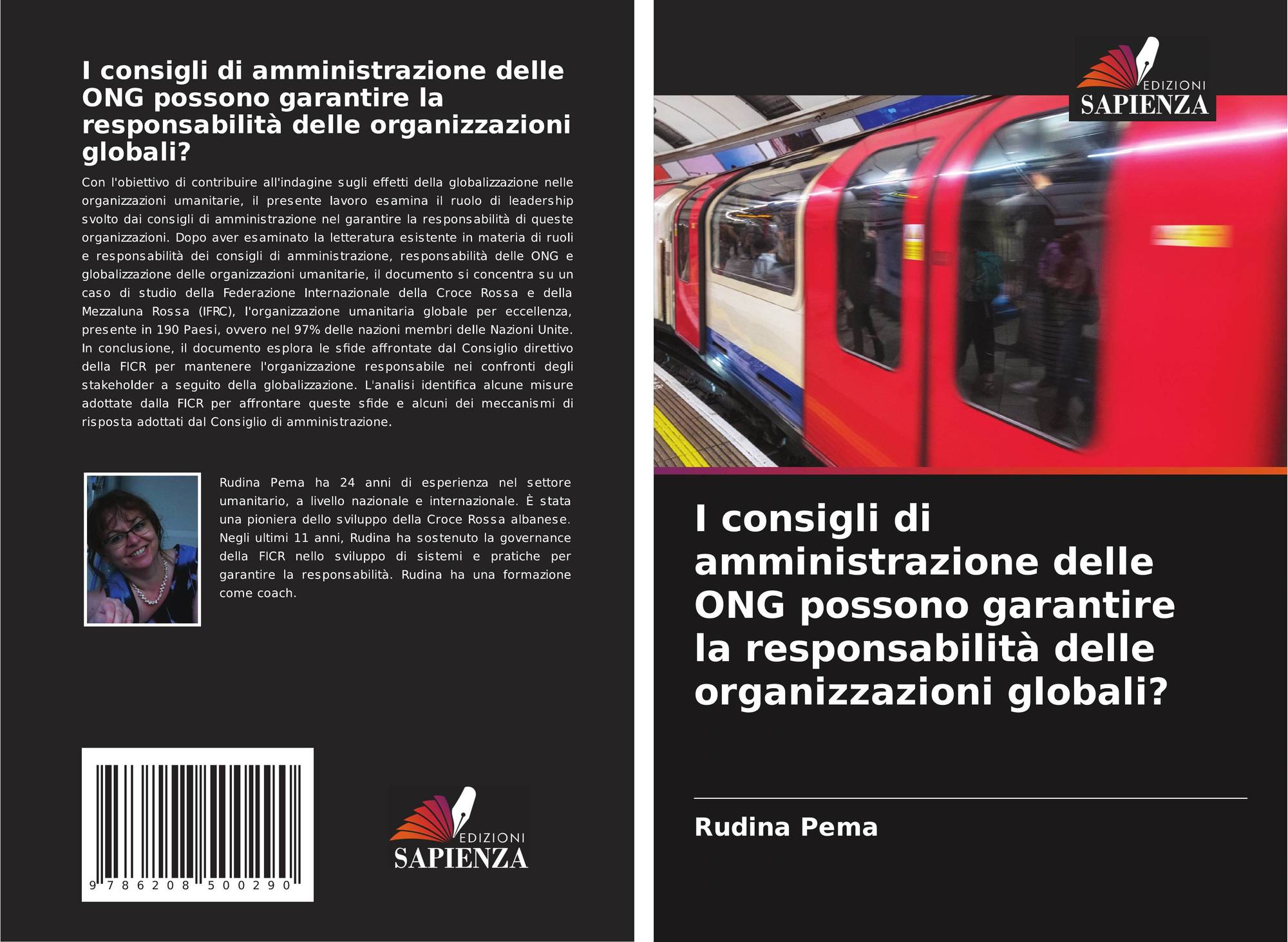 I consigli di amministrazione delle ONG possono garantire la responsabilità delle organizzazioni globali?

Con l'obiettivo di contribuire all'indagine sugli effetti della globalizzazione nelle organizzazioni umanitarie, il presente lavoro esamina il ruolo di leadership svolto dai consigli di amministrazione nel garantire la responsabilità di queste organizzazioni. Dopo aver esaminato la letteratura esistente in materia di ruoli e responsabilità dei consigli di amministrazione, responsabilità delle ONG e globalizzazione delle organizzazioni umanitarie, il documento si concentra su un caso di studio della Federazione Internazionale della Croce Rossa e della Mezzaluna Rossa (IFRC), l'organizzazione umanitaria globale per eccellenza, presente in 190 Paesi, ovvero nel 97% delle nazioni membri delle Nazioni Unite. In conclusione, il documento esplora le sfide affrontate dal Consiglio direttivo della FICR per mantenere l'organizzazione responsabile nei confronti degli stakeholder a seguito della globalizzazione. L'analisi identifica alcune misure adottate dalla FICR per affrontare queste sfide e alcuni dei meccanismi di risposta adottati dal Consiglio di amministrazione.

Rudina Pema ha 24 anni di esperienza nel settore umanitario, a livello nazionale e internazionale. È stata una pioniera dello sviluppo della Croce Rossa albanese. Negli ultimi 11 anni, Rudina ha sostenuto la governance della FICR nello sviluppo di sistemi e pratiche per garantire la responsabilità. Rudina ha una formazione come coach.

9 786208 500290

EDIZIONI
SAPIENZA

EDIZIONI
SAPIENZA

I consigli di amministrazione delle ONG possono garantire la responsabilità delle organizzazioni globali?

Rudina Pema